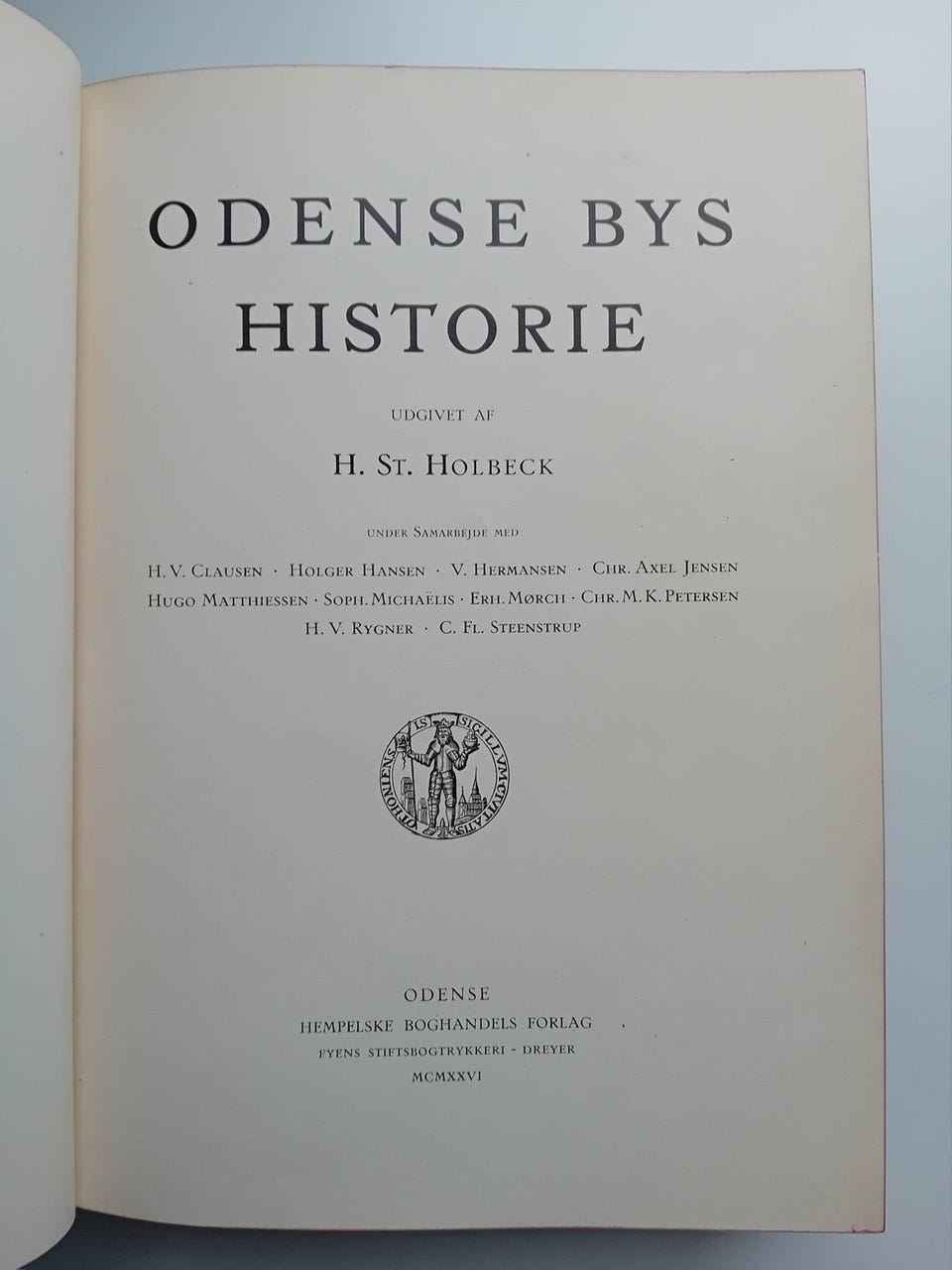 ODENSE BYS HISTORIE

UDGIVET AF

H. ST. HOLBECK

UNDER SAMARBEJDE MED

H. V. CLAUSEN · HOLGER HANSEN · V. HERMANSEN · CHR. AXEL JENSEN
HUGO MATTHIESSEN · SOPH. MICHAËLIS · ERH. MØRCH · CHR. M. K. PETERSEN
H. V. RYGNER · C. FL. STEENSTRUP

ODENSE
HEMPELSKE BOGHANDELS FORLAG
FYENS STIFTSBOGTRYKKERI - DREYER
MCMXXVI